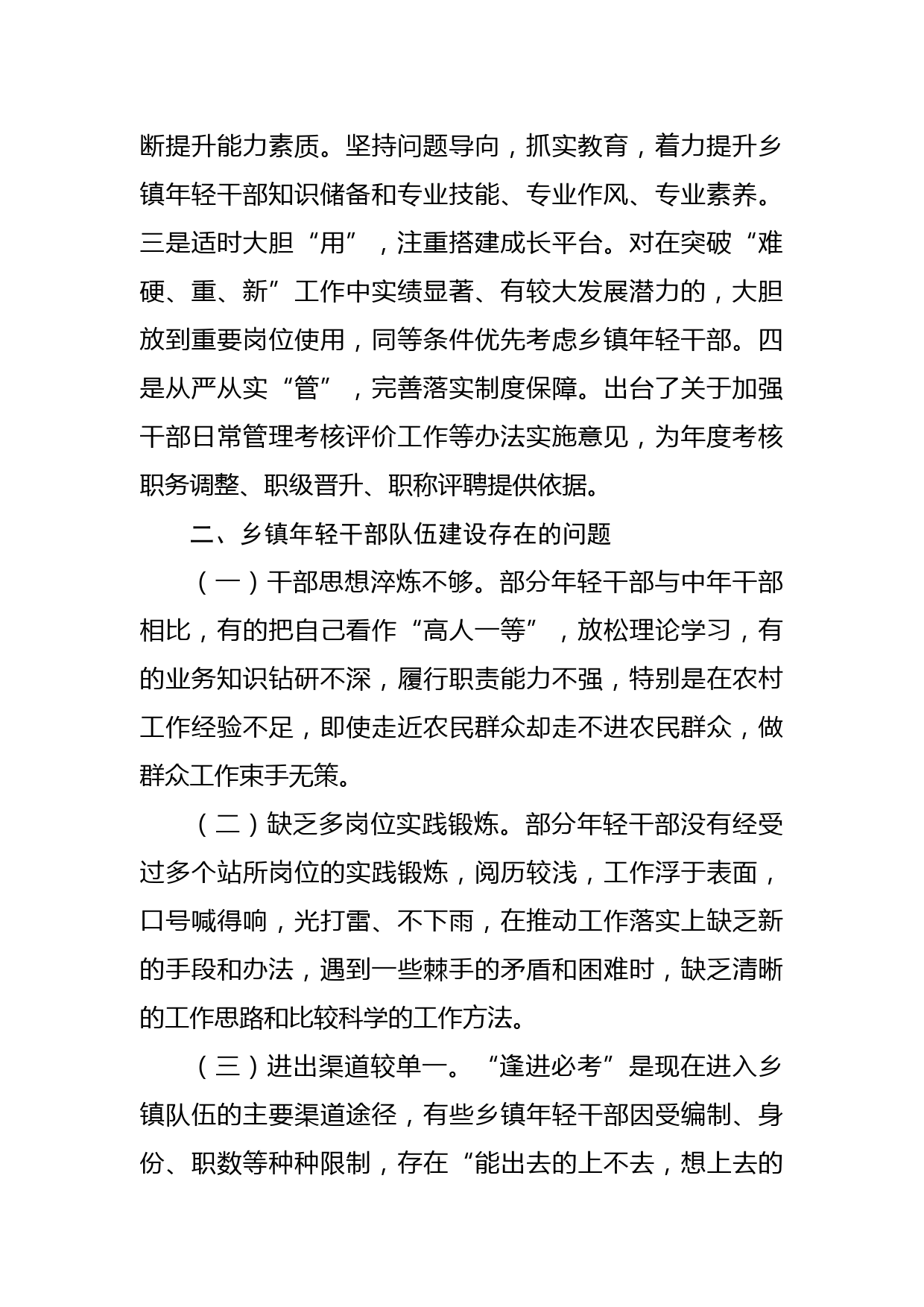 断提升能力素质。坚持问题导向，抓实教育，着力提升乡镇年轻干部知识储备和专业技能、专业作风、专业素养。三是适时大胆“用”，注重搭建成长平台。对在突破“难硬、重、新”工作中实绩显著、有较大发展潜力的，大胆放到重要岗位使用，同等条件优先考虑乡镇年轻干部。四是从严从实“管”，完善落实制度保障。出台了关于加强干部日常管理考核评价工作等办法实施意见，为年度考核职务调整、职级晋升、职称评聘提供依据。

二、乡镇年轻干部队伍建设存在的问题

（一）干部思想淬炼不够。部分年轻干部与中年干部相比，有的把自己看作“高人一等”，放松理论学习，有的业务知识钻研不深，履行职责能力不强，特别是在农村工作经验不足，即使走近农民群众却走不进农民群众，做群众工作束手无策。

（二）缺乏多岗位实践锻炼。部分年轻干部没有经受过多个站所岗位的实践锻炼，阅历较浅，工作浮于表面，口号喊得响，光打雷、不下雨，在推动工作落实上缺乏新的手段和办法，遇到一些棘手的矛盾和困难时，缺乏清晰的工作思路和比较科学的工作方法。

（三）进出渠道较单一。“逢进必考”是现在进入乡镇队伍的主要渠道途径，有些乡镇年轻干部因受编制、身份、职数等种种限制，存在“能出去的上不去，想上去的